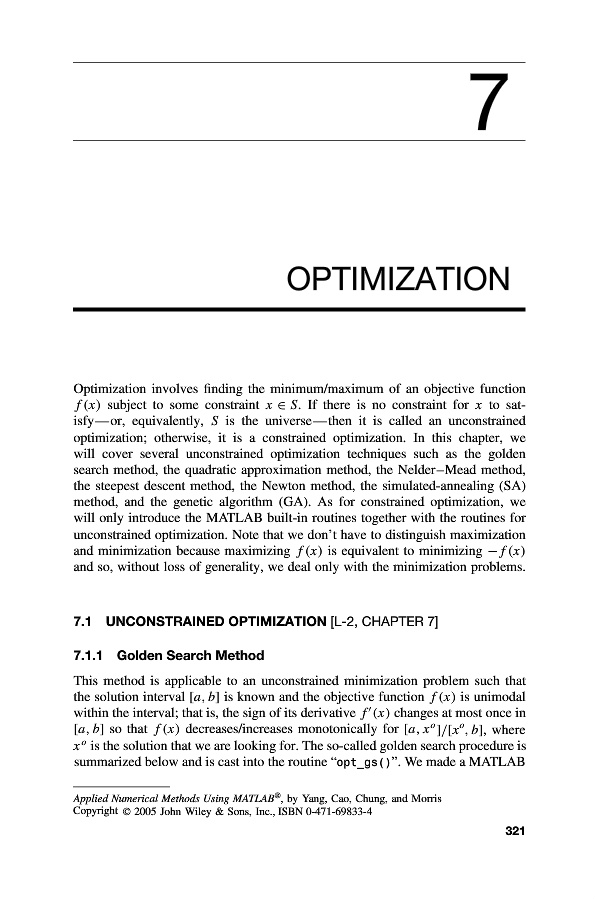 7

OPTIMIZATION

Optimization involves finding the minimum/maximum of an objective function $f(x)$ subject to some constraint $x \in S$. If there is no constraint for $x$ to satisfy—or, equivalently, $S$ is the universe—then it is called an unconstrained optimization; otherwise, it is a constrained optimization. In this chapter, we will cover several unconstrained optimization techniques such as the golden search method, the quadratic approximation method, the Nelder–Mead method, the steepest descent method, the Newton method, the simulated-annealing (SA) method, and the genetic algorithm (GA). As for constrained optimization, we will only introduce the MATLAB built-in routines together with the routines for unconstrained optimization. Note that we don't have to distinguish maximization and minimization because maximizing $f(x)$ is equivalent to minimizing $-f(x)$ and so, without loss of generality, we deal only with the minimization problems.

7.1 UNCONSTRAINED OPTIMIZATION [L-2, CHAPTER 7]

7.1.1 Golden Search Method

This method is applicable to an unconstrained minimization problem such that the solution interval $[a, b]$ is known and the objective function $f(x)$ is unimodal within the interval; that is, the sign of its derivative $f'(x)$ changes at most once in $[a, b]$ so that $f(x)$ decreases/increases monotonically for $[a, x^o]/[x^o, b]$, where $x^o$ is the solution that we are looking for. The so-called golden search procedure is summarized below and is cast into the routine "opt_gs()". We made a MATLAB

Applied Numerical Methods Using MATLAB®, by Yang, Cao, Chung, and Morris
Copyright © 2005 John Wiley & Sons, Inc., ISBN 0-471-69833-4

321